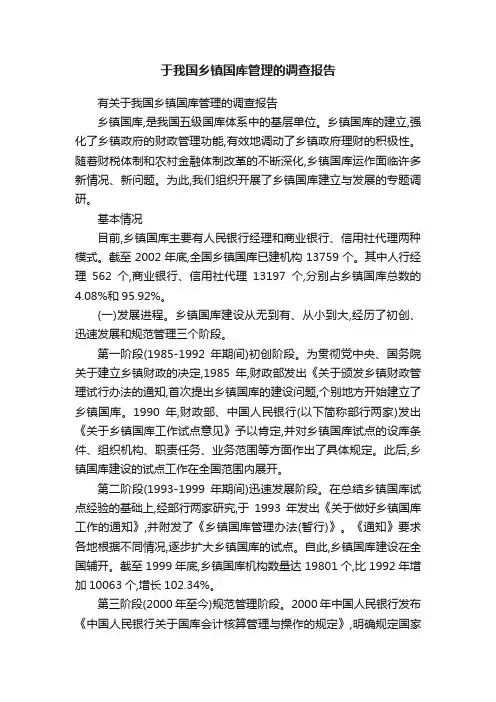 于我国乡镇国库管理的调查报告

有关于我国乡镇国库管理的调查报告

乡镇国库,是我国五级国库体系中的基层单位。乡镇国库的建立,强化了乡镇政府的财政管理功能,有效地调动了乡镇政府理财的积极性。随着财税体制和农村金融体制改革的不断深化,乡镇国库运作面临许多新情况、新问题。为此,我们组织开展了乡镇国库建立与发展的专题调研。

基本情况

目前,乡镇国库主要有人民银行经理和商业银行、信用社代理两种模式。截至 2002 年底,全国乡镇国库已建机构 13759 个。其中人行经理 562 个,商业银行、信用社代理 13197 个,分别占乡镇国库总数的 4.08%和 95.92%。

(一)发展进程。乡镇国库建设从无到有、从小到大,经历了初创、迅速发展和规范管理三个阶段。

第一阶段(1985-1992 年期间)初创阶段。为贯彻党中央、国务院关于建立乡镇财政的决定,1985 年,财政部发出《关于颁发乡镇财政管理试行办法的通知,首次提出乡镇国库的建设问题,个别地方开始建立了乡镇国库。1990 年,财政部、中国人民银行(以下简称部行两家)发出《关于乡镇国库工作试点意见》予以肯定,并对乡镇国库试点的设库条件、组织机构、职责任务、业务范围等方面作出了具体规定。此后,乡镇国库建设的试点工作在全国范围内展开。

第二阶段(1993-1999 年期间)迅速发展阶段。在总结乡镇国库试点经验的基础上,经部行两家研究,于 1993 年发出《关于做好乡镇国库工作的通知》,并附发了《乡镇国库管理办法(暂行)》。《通知》要求各地根据不同情况,逐步扩大乡镇国库的试点。自此,乡镇国库建设在全国铺开。截至 1999 年底,乡镇国库机构数量达 19801 个,比 1992 年增加 10063 个,增长 102.34%。

第三阶段(2000 年至今)规范管理阶段。2000 年中国人民银行发布《中国人民银行关于国库会计核算管理与操作的规定》,明确规定国家